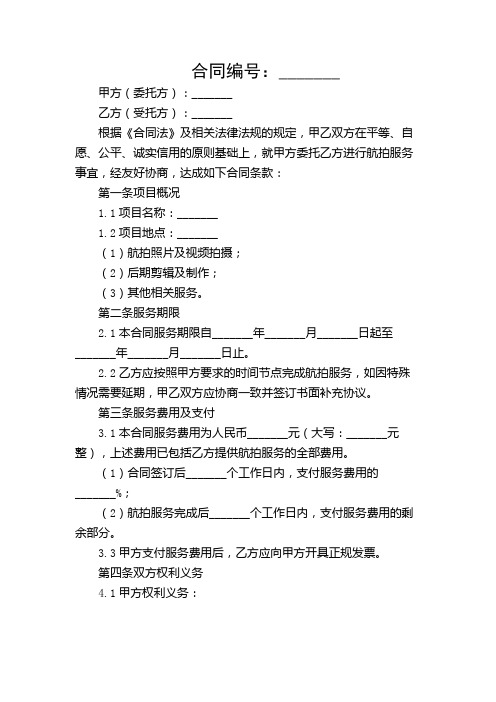 合同编号：________

甲方（委托方）：_______

乙方（受托方）：_______

根据《合同法》及相关法律法规的规定，甲乙双方在平等、自愿、公平、诚实信用的原则基础上，就甲方委托乙方进行航拍服务事宜，经友好协商，达成如下合同条款：

第一条项目概况

1.1 项目名称：_______

1.2 项目地点：_______

（1）航拍照片及视频拍摄；

（2）后期剪辑及制作；

（3）其他相关服务。

第二条服务期限

2.1 本合同服务期限自_______年_______月_______日起至_______年_______月_______日止。

2.2 乙方应按照甲方要求的时间节点完成航拍服务，如因特殊情况需要延期，甲乙双方应协商一致并签订书面补充协议。

第三条服务费用及支付

3.1 本合同服务费用为人民币_______元（大写：_______元整），上述费用已包括乙方提供航拍服务的全部费用。

（1）合同签订后_______个工作日内，支付服务费用的_______%；

（2）航拍服务完成后_______个工作日内，支付服务费用的剩余部分。

3.3 甲方支付服务费用后，乙方应向甲方开具正规发票。

第四条双方权利义务

4.1 甲方权利义务：